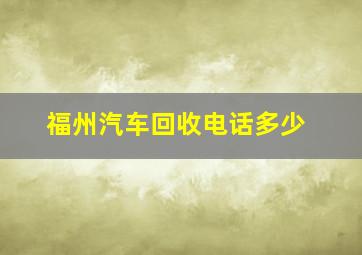 福州汽车回收电话多少